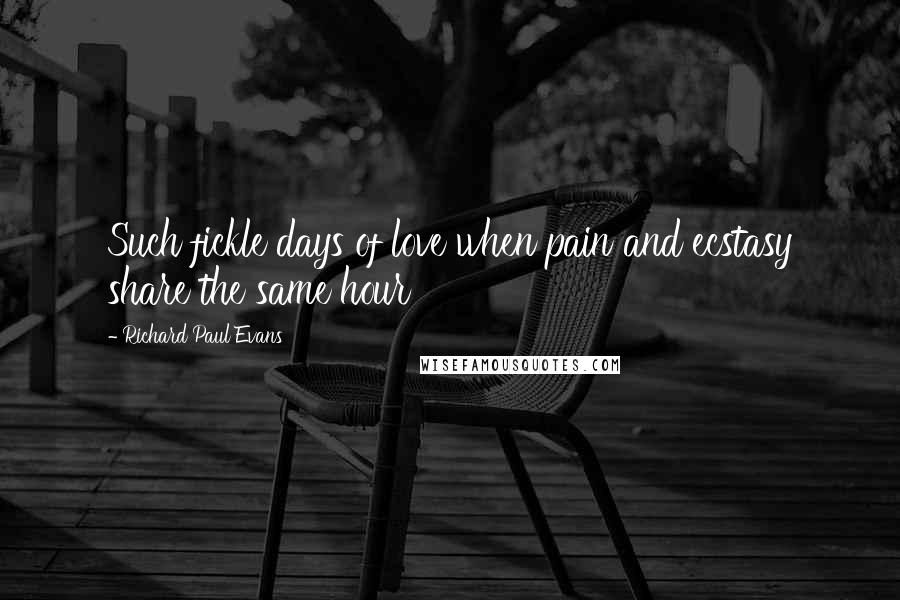 Such fickle days of love when pain and ecstasy share the same hour

- Richard Paul Evans

WISEFAMOUSQUOTES.COM